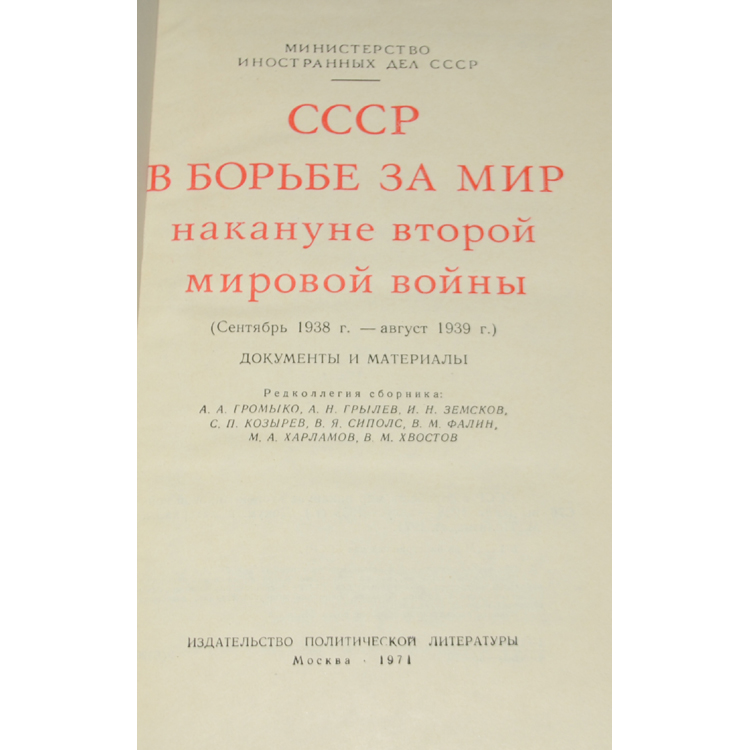 МИНИСТЕРСТВО
ИНОСТРАННЫХ ДЕЛ СССР

СССР
В БОРЬБЕ ЗА МИР
накануне второй
мировой войны

(Сентябрь 1938 г. — август 1939 г.)

ДОКУМЕНТЫ И МАТЕРИАЛЫ

Редколлегия сборника:
А. А. ГРОМЫКО, А. Н. ГРЫЛЕВ, И. Н. ЗЕМСКОВ,
С. П. КОЗЫРЕВ, В. Я. СИПОЛС, В. М. ФАЛИН,
М. А. ХАРЛАМОВ, В. М. ХВОСТОВ

ИЗДАТЕЛЬСТВО ПОЛИТИЧЕСКОЙ ЛИТЕРАТУРЫ
Москва · 1971